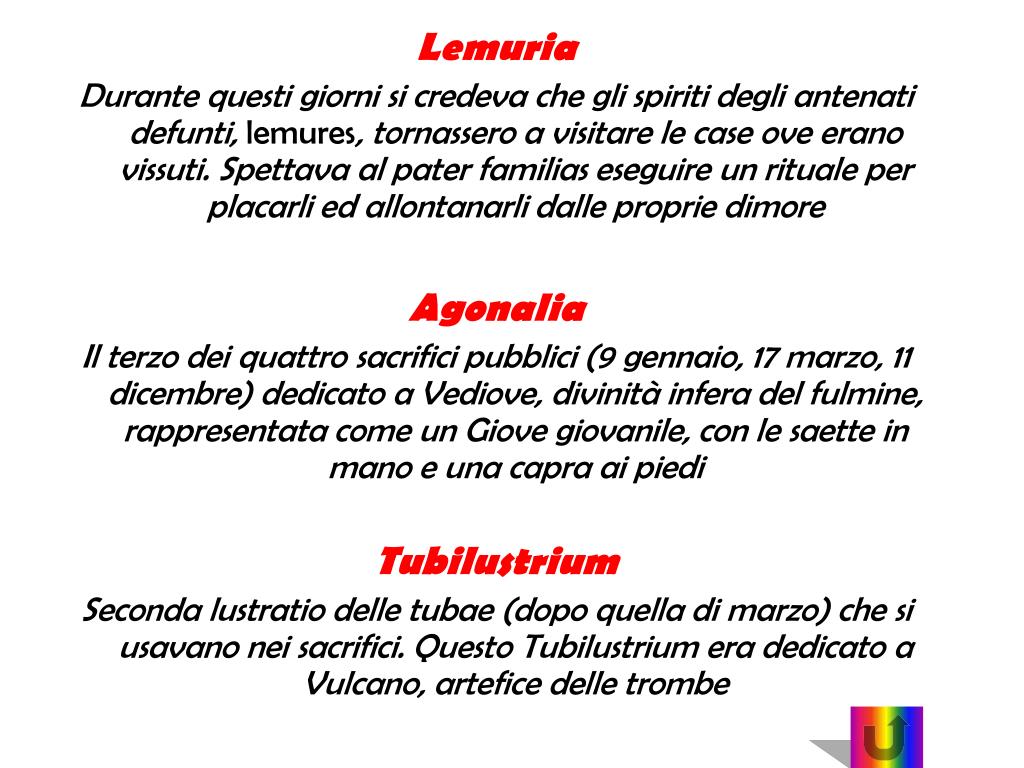 Lemuria

Durante questi giorni si credeva che gli spiriti degli antenati defunti, lemures, tornassero a visitare le case ove erano vissuti. Spettava al pater familias eseguire un rituale per placarli ed allontanarli dalle proprie dimore

Agonalia

Il terzo dei quattro sacrifici pubblici (9 gennaio, 17 marzo, 11 dicembre) dedicato a Vediove, divinità infera del fulmine, rappresentata come un Giove giovanile, con le saette in mano e una capra ai piedi

Tubilustrium

Seconda lustratio delle tubae (dopo quella di marzo) che si usavano nei sacrifici. Questo Tubilustrium era dedicato a Vulcano, artefice delle trombe